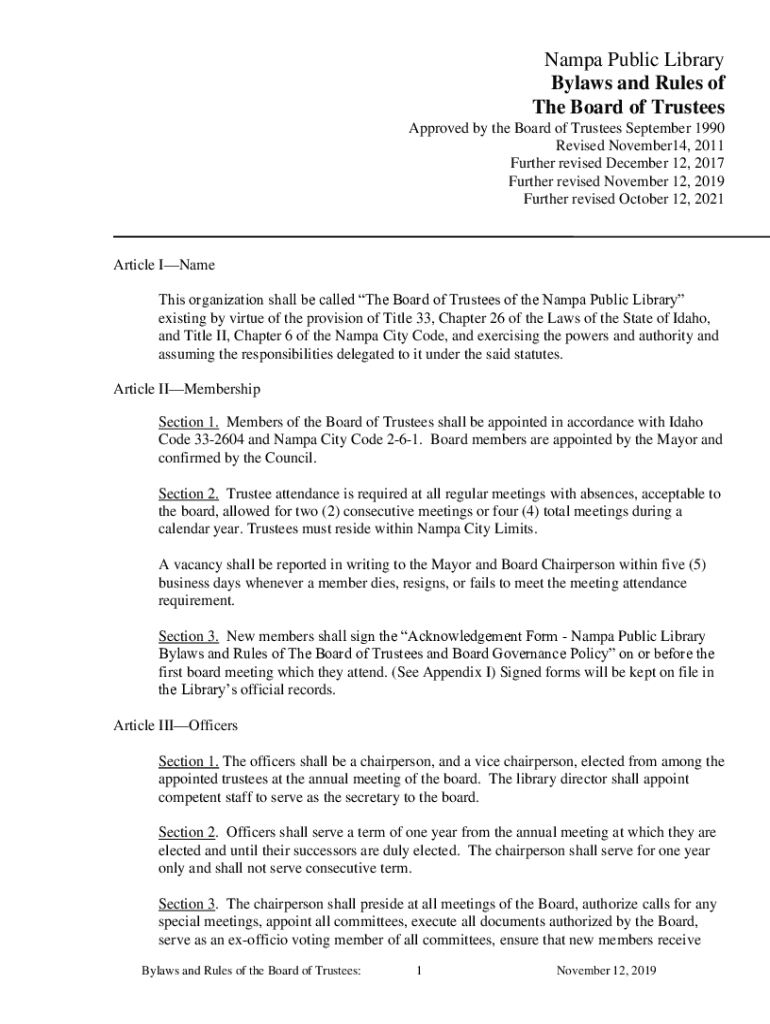 Nampa Public Library
Bylaws and Rules of
The Board of Trustees

Approved by the Board of Trustees September 1990
Revised November14, 2011
Further revised December 12, 2017
Further revised November 12, 2019
Further revised October 12, 2021

Article I—Name

This organization shall be called “The Board of Trustees of the Nampa Public Library” existing by virtue of the provision of Title 33, Chapter 26 of the Laws of the State of Idaho, and Title II, Chapter 6 of the Nampa City Code, and exercising the powers and authority and assuming the responsibilities delegated to it under the said statutes.

Article II—Membership

Section 1. Members of the Board of Trustees shall be appointed in accordance with Idaho Code 33-2604 and Nampa City Code 2-6-1. Board members are appointed by the Mayor and confirmed by the Council.

Section 2. Trustee attendance is required at all regular meetings with absences, acceptable to the board, allowed for two (2) consecutive meetings or four (4) total meetings during a calendar year. Trustees must reside within Nampa City Limits.

A vacancy shall be reported in writing to the Mayor and Board Chairperson within five (5) business days whenever a member dies, resigns, or fails to meet the meeting attendance requirement.

Section 3. New members shall sign the “Acknowledgement Form - Nampa Public Library Bylaws and Rules of The Board of Trustees and Board Governance Policy” on or before the first board meeting which they attend. (See Appendix I) Signed forms will be kept on file in the Library’s official records.

Article III—Officers

Section 1. The officers shall be a chairperson, and a vice chairperson, elected from among the appointed trustees at the annual meeting of the board. The library director shall appoint competent staff to serve as the secretary to the board.

Section 2. Officers shall serve a term of one year from the annual meeting at which they are elected and until their successors are duly elected. The chairperson shall serve for one year only and shall not serve consecutive term.

Section 3. The chairperson shall preside at all meetings of the Board, authorize calls for any special meetings, appoint all committees, execute all documents authorized by the Board, serve as an ex-officio voting member of all committees, ensure that new members receive

Bylaws and Rules of the Board of Trustees: 1 November 12, 2019